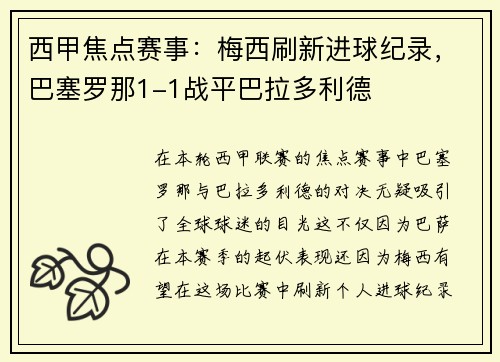 西甲焦点赛事：梅西刷新进球纪录，巴塞罗那1-1战平巴拉多利德

在本轮西甲联赛的焦点赛事中巴塞罗那与巴拉多利德的对决无疑吸引了全球球迷的目光这不仅因为巴萨在本赛季的起伏表现还因为梅西有望在这场比赛中刷新个人进球纪录